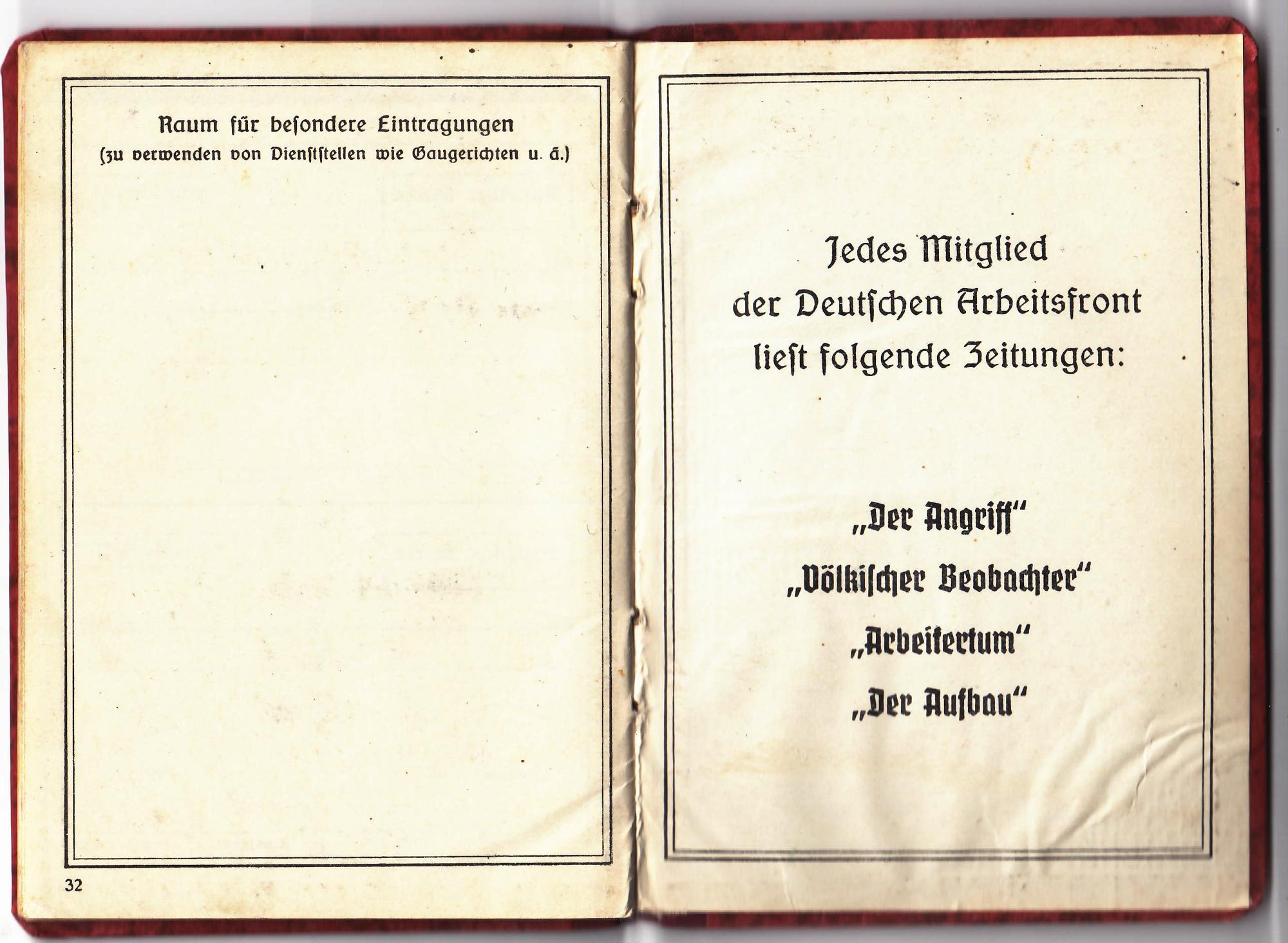 Raum für besondere Eintragungen
(zu verwenden von Dienststellen wie Gaugerichten u. ä.)

32

Jedes Mitglied
der Deutschen Arbeitsfront
liest folgende Zeitungen:

„Der Angriff"
„Völkischer Beobachter"
„Arbeitertum"
„Der Aufbau"